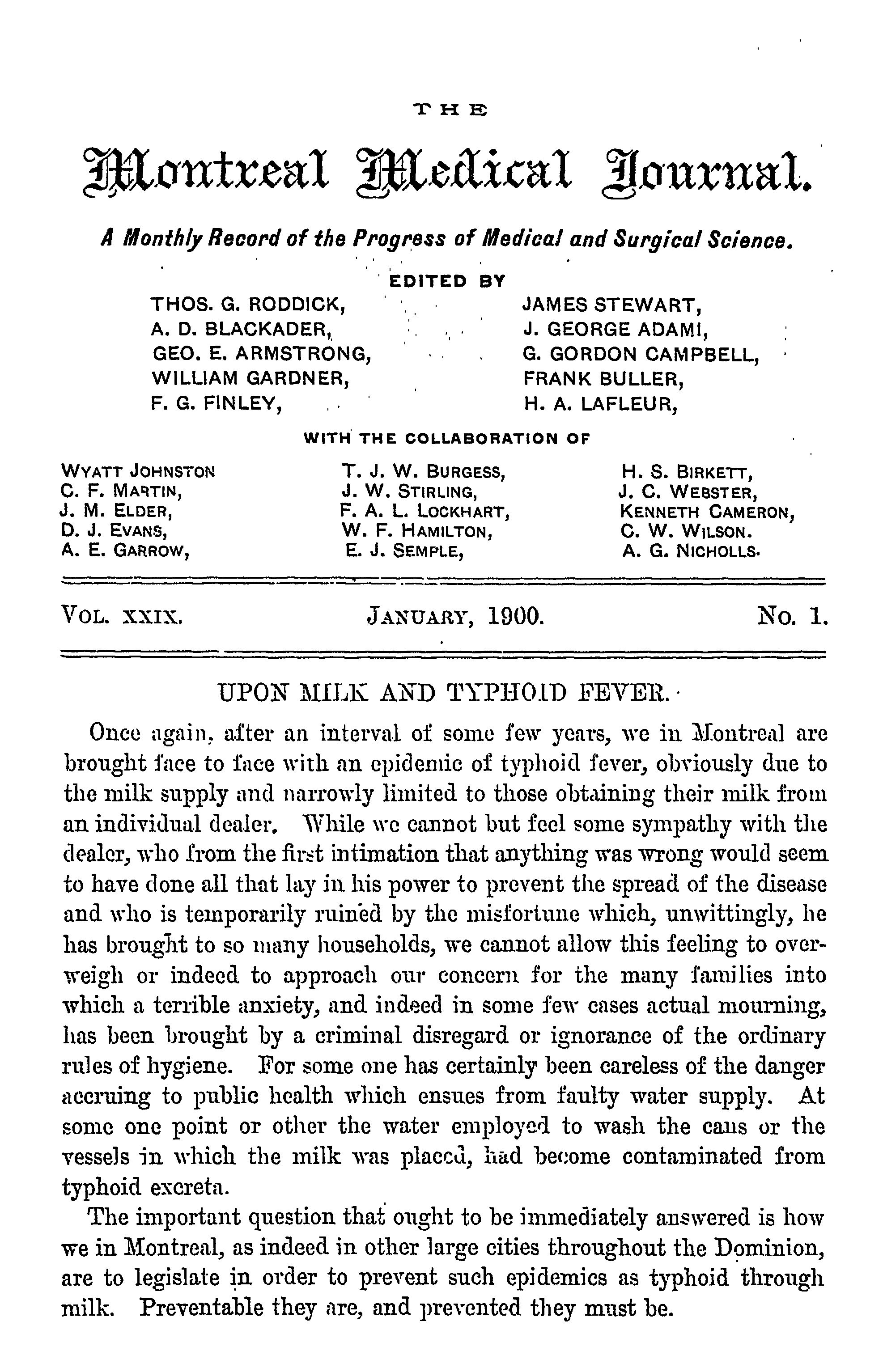 THE

Montreal Medical Journal.

A Monthly Record of the Progress of Medical and Surgical Science.

EDITED BY

THOS. G. RODDICK,
A. D. BLACKADER,
GEO. E. ARMSTRONG,
WILLIAM GARDNER,
F. G. FINLEY,

JAMES STEWART,
J. GEORGE ADAMI,
G. GORDON CAMPBELL,
FRANK BULLER,
H. A. LAFLEUR,

WITH THE COLLABORATION OF

WYATT JOHNSTON
C. F. MARTIN,
J. M. ELDER,
D. J. EVANS,
A. E. GARROW,

T. J. W. BURGESS,
J. W. STIRLING,
F. A. L. LOCKHART,
W. F. HAMILTON,
E. J. SEMPLE,

H. S. BIRKETT,
J. C. WEBSTER,
KENNETH CAMERON,
C. W. WILSON.
A. G. NICHOLLS.

VOL. XXIX. JANUARY, 1900. No. 1.

UPON MILK AND TYPHOID FEVER.

Once again, after an interval of some few years, we in Montreal are brought face to face with an epidemic of typhoid fever, obviously due to the milk supply and narrowly limited to those obtaining their milk from an individual dealer. While we cannot but feel some sympathy with the dealer, who from the first intimation that anything was wrong would seem to have done all that lay in his power to prevent the spread of the disease and who is temporarily ruined by the misfortune which, unwittingly, he has brought to so many households, we cannot allow this feeling to overweigh or indeed to approach our concern for the many families into which a terrible anxiety, and indeed in some few cases actual mourning, has been brought by a criminal disregard or ignorance of the ordinary rules of hygiene. For some one has certainly been careless of the danger accruing to public health which ensues from faulty water supply. At some one point or other the water employed to wash the cans or the vessels in which the milk was placed, had become contaminated from typhoid excreta.

The important question that ought to be immediately answered is how we in Montreal, as indeed in other large cities throughout the Dominion, are to legislate in order to prevent such epidemics as typhoid through milk. Preventable they are, and prevented they must be.